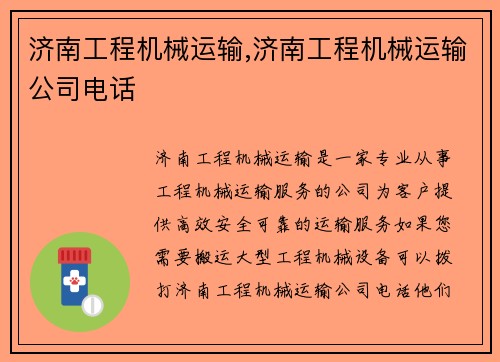 济南工程机械运输,济南工程机械运输公司电话

济南工程机械运输是一家专业从事工程机械运输服务的公司为客户提供高效安全可靠的运输服务如果您需要搬运大型工程机械设备可以拨打济南工程机械运输公司电话他们